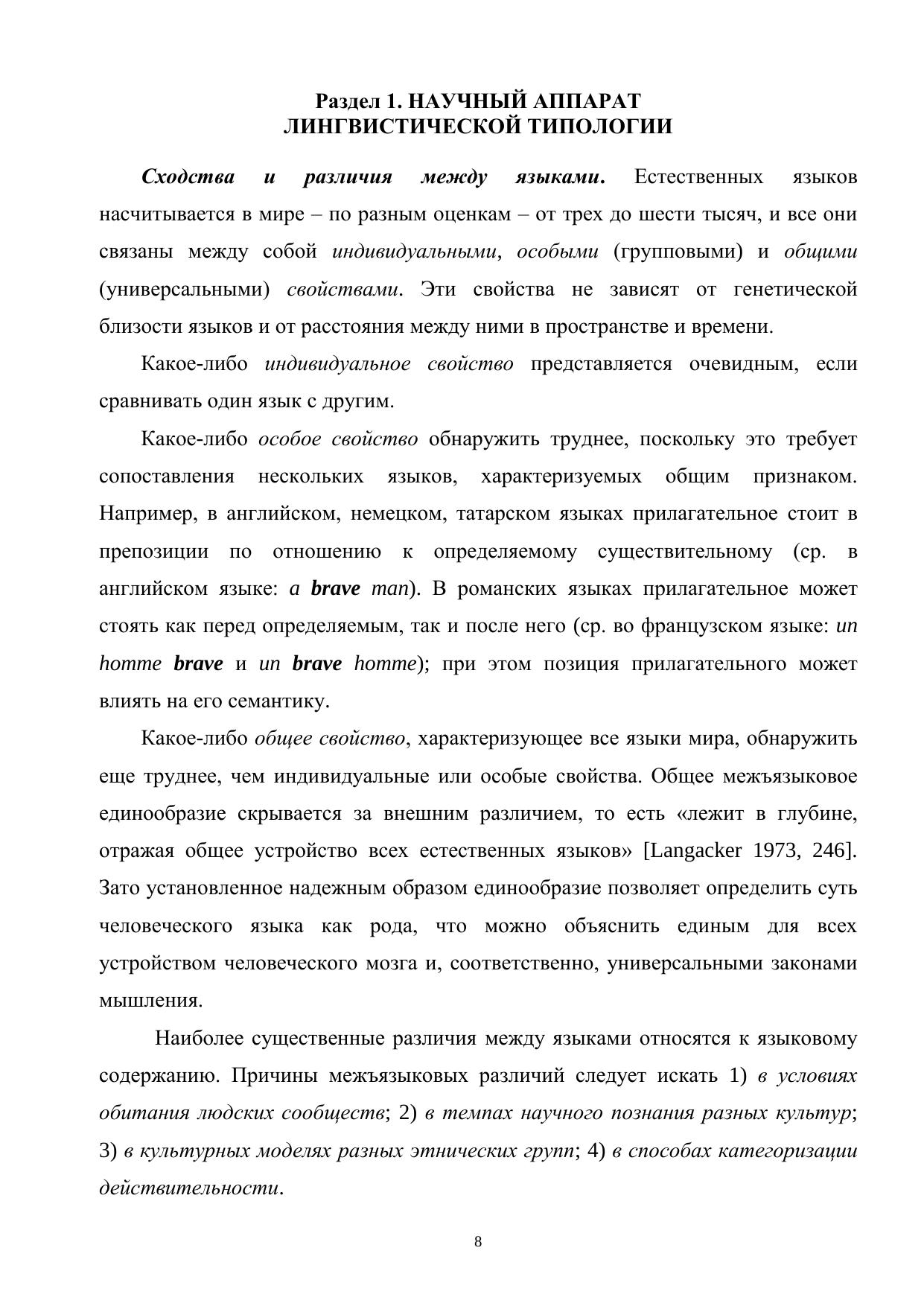 Раздел 1. НАУЧНЫЙ АППАРАТ
ЛИНГВИСТИЧЕСКОЙ ТИПОЛОГИИ

Сходства и различия между языками. Естественных языков насчитывается в мире – по разным оценкам – от трех до шести тысяч, и все они связаны между собой индивидуальными, особыми (групповыми) и общими (универсальными) свойствами. Эти свойства не зависят от генетической близости языков и от расстояния между ними в пространстве и времени.

Какое-либо индивидуальное свойство представляется очевидным, если сравнивать один язык с другим.

Какое-либо особое свойство обнаружить труднее, поскольку это требует сопоставления нескольких языков, характеризуемых общим признаком. Например, в английском, немецком, татарском языках прилагательное стоит в препозиции по отношению к определяемому существительному (ср. в английском языке: a brave man). В романских языках прилагательное может стоять как перед определяемым, так и после него (ср. во французском языке: un homme brave и un brave homme); при этом позиция прилагательного может влиять на его семантику.

Какое-либо общее свойство, характеризующее все языки мира, обнаружить еще труднее, чем индивидуальные или особые свойства. Общее межъязыковое единообразие скрывается за внешним различием, то есть «лежит в глубине, отражая общее устройство всех естественных языков» [Langacker 1973, 246]. Зато установленное надежным образом единообразие позволяет определить суть человеческого языка как рода, что можно объяснить единым для всех устройством человеческого мозга и, соответственно, универсальными законами мышления.

Наиболее существенные различия между языками относятся к языковому содержанию. Причины межъязыковых различий следует искать 1) в условиях обитания людских сообществ; 2) в темпах научного познания разных культур; 3) в культурных моделях разных этнических групп; 4) в способах категоризации действительности.

8